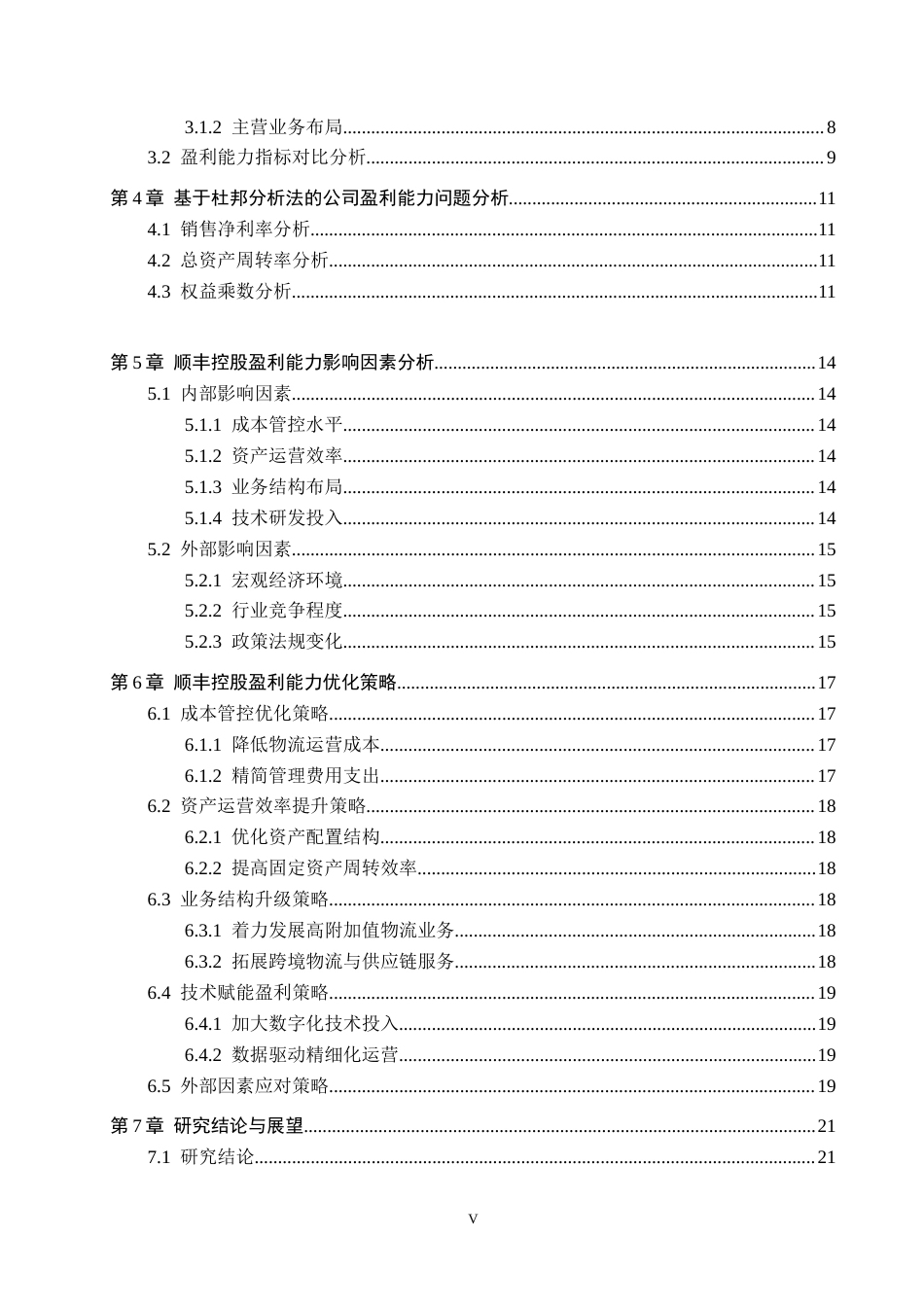 3.1.2 主营业务布局 8
3.2 盈利能力指标对比分析 9

第4章 基于杜邦分析法的公司盈利能力问题分析 11
4.1 销售净利率分析 11
4.2 总资产周转率分析 11
4.3 权益乘数分析 11

第5章 顺丰控股盈利能力影响因素分析 14
5.1 内部影响因素 14
5.1.1 成本管控水平 14
5.1.2 资产运营效率 14
5.1.3 业务结构布局 14
5.1.4 技术研发投入 14
5.2 外部影响因素 15
5.2.1 宏观经济环境 15
5.2.2 行业竞争程度 15
5.2.3 政策法规变化 15

第6章 顺丰控股盈利能力优化策略 17
6.1 成本管控优化策略 17
6.1.1 降低物流运营成本 17
6.1.2 精简管理费用支出 17
6.2 资产运营效率提升策略 18
6.2.1 优化资产配置结构 18
6.2.2 提高固定资产周转效率 18
6.3 业务结构升级策略 18
6.3.1 着力发展高附加值物流业务 18
6.3.2 拓展跨境物流与供应链服务 18
6.4 技术赋能盈利策略 19
6.4.1 加大数字化技术投入 19
6.4.2 数据驱动精细化运营 19
6.5 外部因素应对策略 19

第7章 研究结论与展望 21
7.1 研究结论 21

V